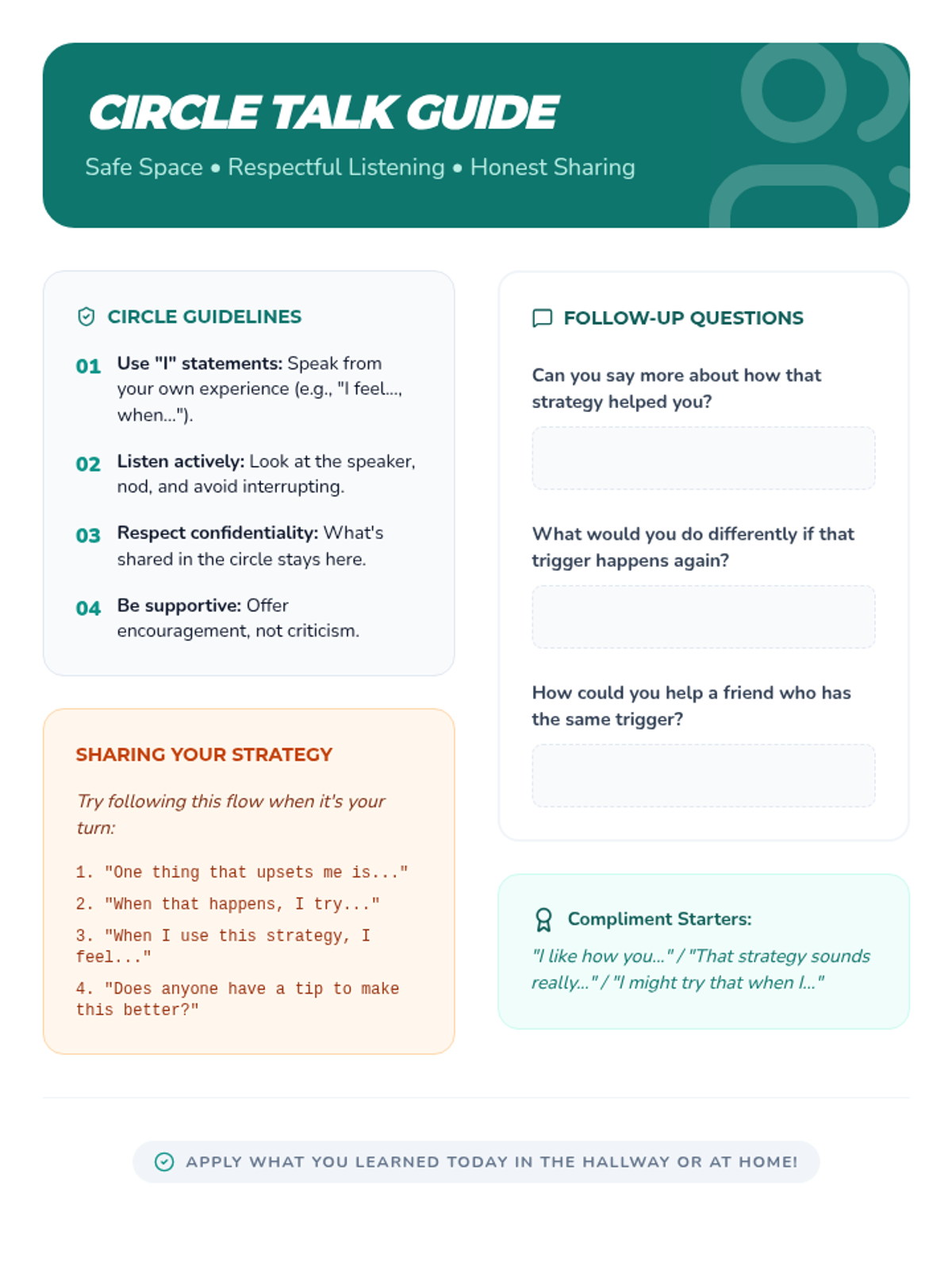 CIRCLE TALK GUIDE

Safe Space • Respectful Listening • Honest Sharing

CIRCLE GUIDELINES

01 Use "I" statements: Speak from your own experience (e.g., "I feel..., when...").

02 Listen actively: Look at the speaker, nod, and avoid interrupting.

03 Respect confidentiality: What's shared in the circle stays here.

04 Be supportive: Offer encouragement, not criticism.

SHARING YOUR STRATEGY

Try following this flow when it's your turn:

1. "One thing that upsets me is..."
2. "When that happens, I try..."
3. "When I use this strategy, I feel..."
4. "Does anyone have a tip to make this better?"

FOLLOW-UP QUESTIONS

Can you say more about how that strategy helped you?

What would you do differently if that trigger happens again?

How could you help a friend who has the same trigger?

Compliment Starters:

"I like how you..." / "That strategy sounds really..." / "I might try that when I..."

APPLY WHAT YOU LEARNED TODAY IN THE HALLWAY OR AT HOME!